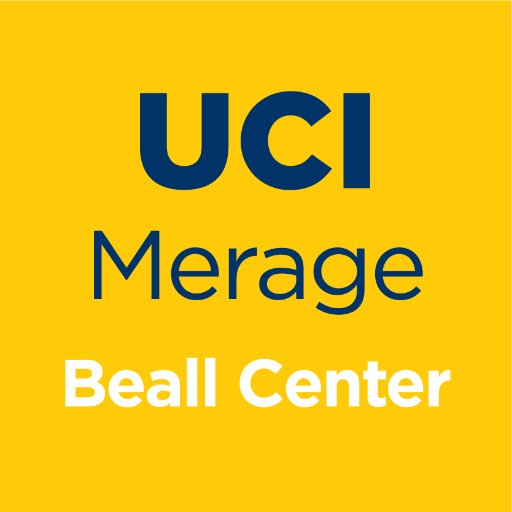 UCI
Merage
Beall Center